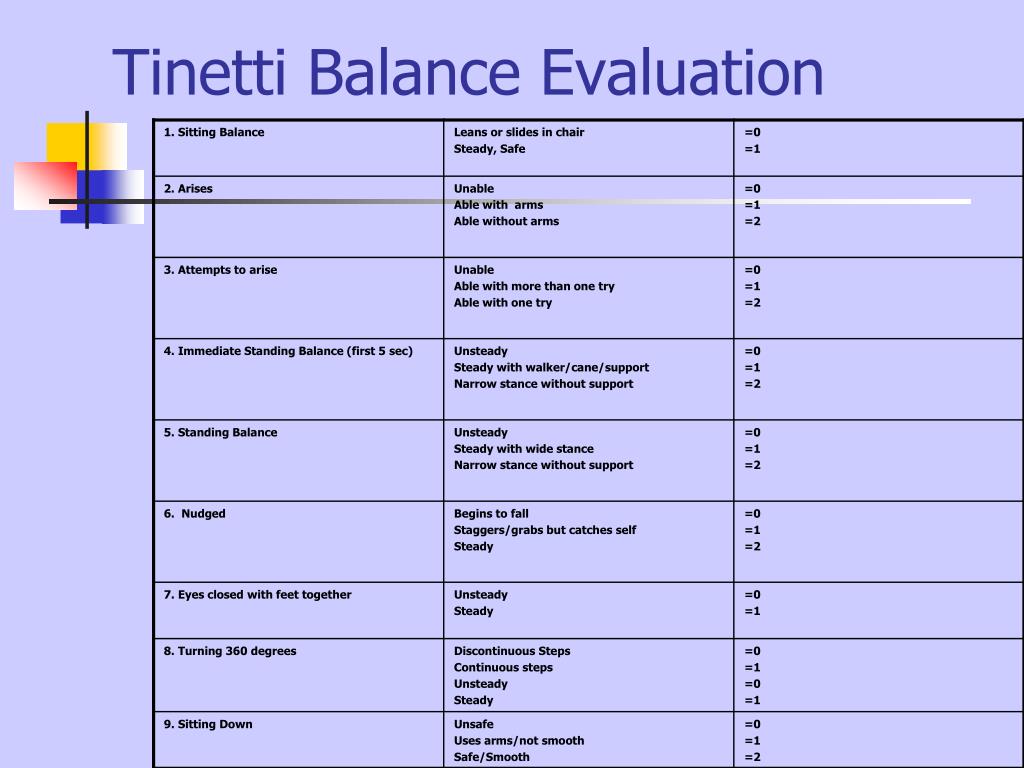 Tinetti Balance Evaluation

| | | |
|---|---|---|
| 1. Sitting Balance | Leans or slides in chair<br>Steady, Safe | =0<br>=1 |
| 2. Arises | Unable<br>Able with arms<br>Able without arms | =0<br>=1<br>=2 |
| 3. Attempts to arise | Unable<br>Able with more than one try<br>Able with one try | =0<br>=1<br>=2 |
| 4. Immediate Standing Balance (first 5 sec) | Unsteady<br>Steady with walker/cane/support<br>Narrow stance without support | =0<br>=1<br>=2 |
| 5. Standing Balance | Unsteady<br>Steady with wide stance<br>Narrow stance without support | =0<br>=1<br>=2 |
| 6. Nudged | Begins to fall<br>Staggers/grabs but catches self<br>Steady | =0<br>=1<br>=2 |
| 7. Eyes closed with feet together | Unsteady<br>Steady | =0<br>=1 |
| 8. Turning 360 degrees | Discontinuous Steps<br>Continuous steps<br>Unsteady<br>Steady | =0<br>=1<br>=0<br>=1 |
| 9. Sitting Down | Unsafe<br>Uses arms/not smooth<br>Safe/Smooth | =0<br>=1<br>=2 |